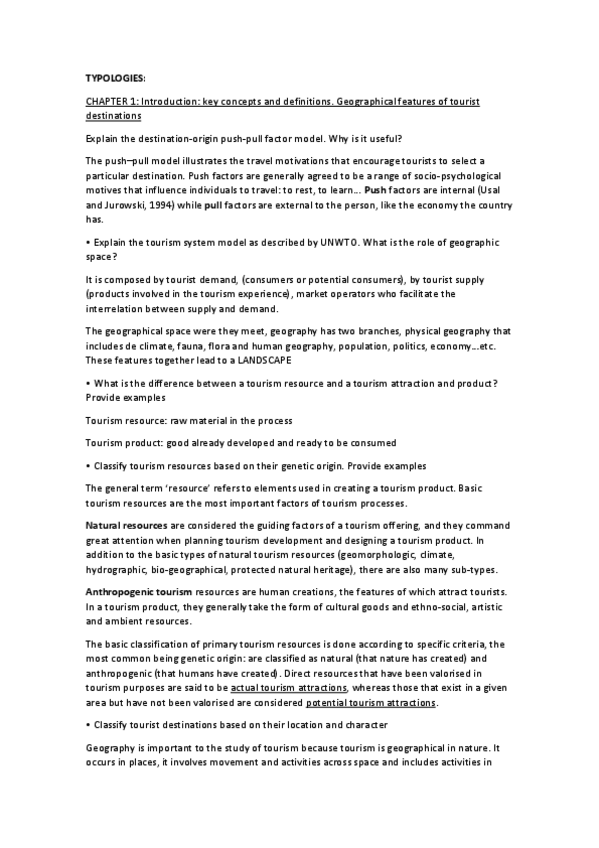 TYPOLOGIES:

CHAPTER 1: Introduction: key concepts and definitions. Geographical features of tourist destinations

Explain the destination-origin push-pull factor model. Why is it useful?

The push–pull model illustrates the travel motivations that encourage tourists to select a particular destination. Push factors are generally agreed to be a range of socio-psychological motives that influence individuals to travel: to rest, to learn... Push factors are internal (Usal and Jurowski, 1994) while pull factors are external to the person, like the economy the country has.

• Explain the tourism system model as described by UNWTO. What is the role of geographic space?

It is composed by tourist demand, (consumers or potential consumers), by tourist supply (products involved in the tourism experience), market operators who facilitate the interrelation between supply and demand.

The geographical space were they meet, geography has two branches, physical geography that includes de climate, fauna, flora and human geography, population, politics, economy...etc. These features together lead to a LANDSCAPE

• What is the difference between a tourism resource and a tourism attraction and product? Provide examples

Tourism resource: raw material in the process

Tourism product: good already developed and ready to be consumed

• Classify tourism resources based on their genetic origin. Provide examples

The general term 'resource' refers to elements used in creating a tourism product. Basic tourism resources are the most important factors of tourism processes.

Natural resources are considered the guiding factors of a tourism offering, and they command great attention when planning tourism development and designing a tourism product. In addition to the basic types of natural tourism resources (geomorphologic, climate, hydrographic, bio-geographical, protected natural heritage), there are also many sub-types.

Anthropogenic tourism resources are human creations, the features of which attract tourists. In a tourism product, they generally take the form of cultural goods and ethno-social, artistic and ambient resources.

The basic classification of primary tourism resources is done according to specific criteria, the most common being genetic origin: are classified as natural (that nature has created) and anthropogenic (that humans have created). Direct resources that have been valorised in tourism purposes are said to be actual tourism attractions, whereas those that exist in a given area but have not been valorised are considered potential tourism attractions.

• Classify tourist destinations based on their location and character

Geography is important to the study of tourism because tourism is geographical in nature. It occurs in places, it involves movement and activities across space and includes activities in